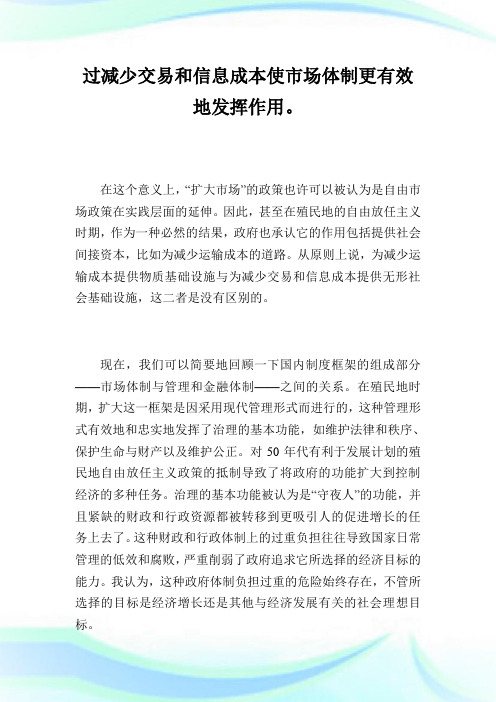 过减少交易和信息成本使市场体制更有效地发挥作用。

在这个意义上，“扩大市场”的政策也许可以被认为是自由市场政策在实践层面的延伸。因此，甚至在殖民地的自由放任主义时期，作为一种必然的结果，政府也承认它的作用包括提供社会间接资本，比如为减少运输成本的道路。从原则上说，为减少运输成本提供物质基础设施与为减少交易和信息成本提供无形社会基础设施，这二者是没有区别的。

现在，我们可以简要地回顾一下国内制度框架的组成部分——市场体制与管理和金融体制——之间的关系。在殖民地时期，扩大这一框架是因采用现代管理形式而进行的，这种管理形式有效地和忠实地发挥了治理的基本功能，如维护法律和秩序、保护生命与财产以及维护公正。对 50 年代有利于发展计划的殖民地自由放任主义政策的抵制导致了将政府的功能扩大到控制经济的多种任务。治理的基本功能被认为是“守夜人”的功能，并且紧缺的财政和行政资源都被转移到更吸引人的促进增长的任务上去了。这种财政和行政体制上的过重负担往往导致国家日常管理的低效和腐败，严重削弱了政府追求它所选择的经济目标的能力。我认为，这种政府体制负担过重的危险始终存在，不管所选择的目标是经济增长还是其他与经济发展有关的社会理想目标。